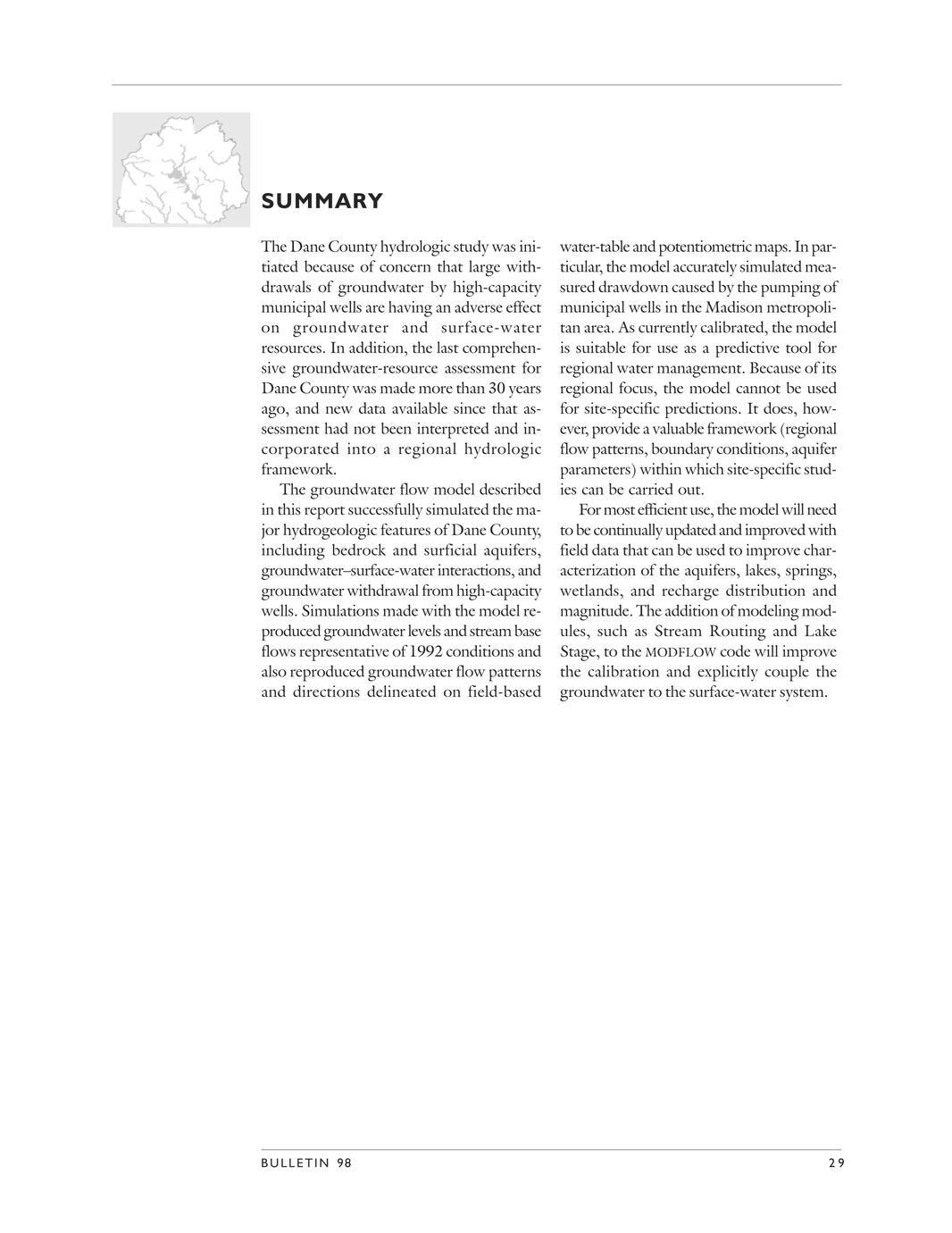 SUMMARY

The Dane County hydrologic study was initiated because of concern that large withdrawals of groundwater by high-capacity municipal wells are having an adverse effect on groundwater and surface-water resources. In addition, the last comprehensive groundwater-resource assessment for Dane County was made more than 30 years ago, and new data available since that assessment had not been interpreted and incorporated into a regional hydrologic framework.

The groundwater flow model described in this report successfully simulated the major hydrogeologic features of Dane County, including bedrock and surficial aquifers, groundwater–surface-water interactions, and groundwater withdrawal from high-capacity wells. Simulations made with the model reproduced groundwater levels and stream base flows representative of 1992 conditions and also reproduced groundwater flow patterns and directions delineated on field-based water-table and potentiometric maps. In particular, the model accurately simulated measured drawdown caused by the pumping of municipal wells in the Madison metropolitan area. As currently calibrated, the model is suitable for use as a predictive tool for regional water management. Because of its regional focus, the model cannot be used for site-specific predictions. It does, however, provide a valuable framework (regional flow patterns, boundary conditions, aquifer parameters) within which site-specific studies can be carried out.

For most efficient use, the model will need to be continually updated and improved with field data that can be used to improve characterization of the aquifers, lakes, springs, wetlands, and recharge distribution and magnitude. The addition of modeling modules, such as Stream Routing and Lake Stage, to the MODFLOW code will improve the calibration and explicitly couple the groundwater to the surface-water system.

BULLETIN 98	29